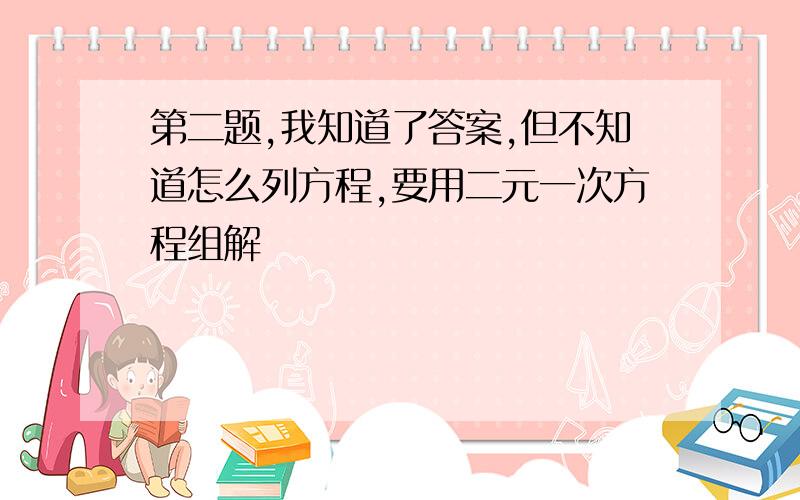 第二题,我知道了答案,但不知道怎么列方程,要用二元一次方程组解